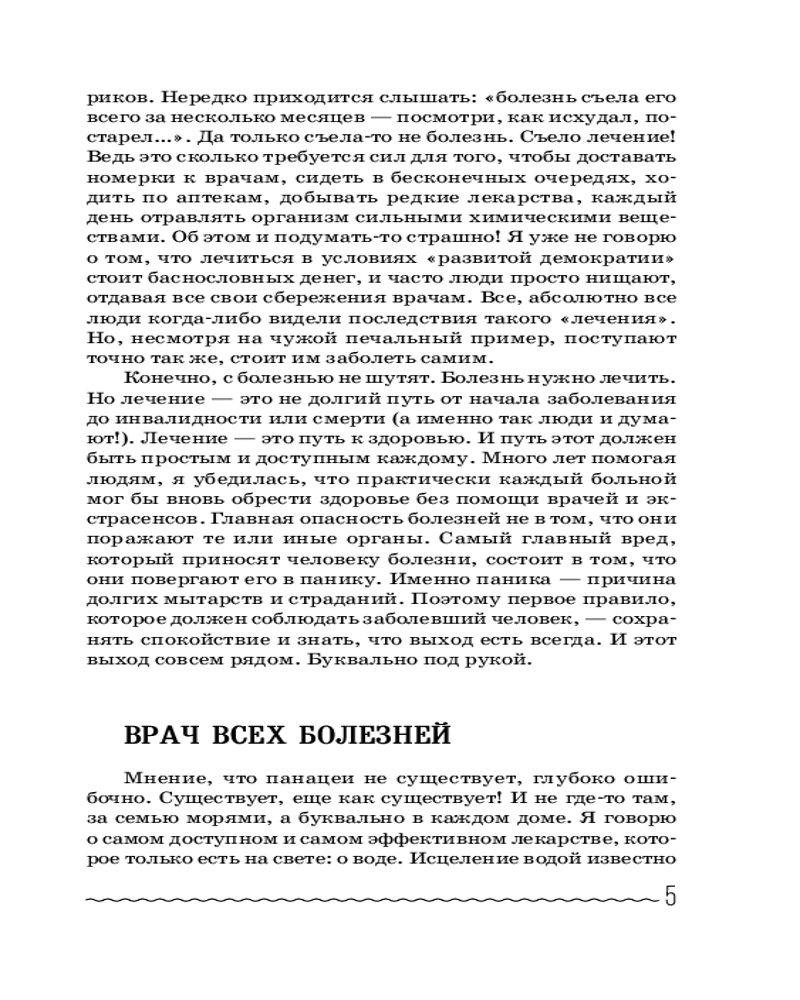 риков. Нередко приходится слышать: «болезнь съела его всего за несколько месяцев — посмотри, как исхудал, постарел...». Да только съела-то не болезнь. Съело лечение! Ведь это сколько требуется сил для того, чтобы доставать номерки к врачам, сидеть в бесконечных очередях, ходить по аптекам, добывать редкие лекарства, каждый день отравлять организм сильными химическими веществами. Об этом и подумать-то страшно! Я уже не говорю о том, что лечиться в условиях «развитой демократии» стоит баснословных денег, и часто люди просто нищают, отдавая все свои сбережения врачам. Все, абсолютно все люди когда-либо видели последствия такого «лечения». Но, несмотря на чужой печальный пример, поступают точно так же, стоит им заболеть самим.

Конечно, с болезнью не шутят. Болезнь нужно лечить. Но лечение — это не долгий путь от начала заболевания до инвалидности или смерти (а именно так люди и думают!). Лечение — это путь к здоровью. И путь этот должен быть простым и доступным каждому. Много лет помогая людям, я убедилась, что практически каждый больной мог бы вновь обрести здоровье без помощи врачей и экстрасенсов. Главная опасность болезней не в том, что они поражают те или иные органы. Самый главный вред, который приносят человеку болезни, состоит в том, что они повергают его в панику. Именно паника — причина долгих мытарств и страданий. Поэтому первое правило, которое должен соблюдать заболевший человек, — сохранять спокойствие и знать, что выход есть всегда. И этот выход совсем рядом. Буквально под рукой.

ВРАЧ ВСЕХ БОЛЕЗНЕЙ

Мнение, что панацеи не существует, глубоко ошибочно. Существует, еще как существует! И не где-то там, за семью морями, а буквально в каждом доме. Я говорю о самом доступном и самом эффективном лекарстве, которое только есть на свете: о воде. Исцеление водой известно

5